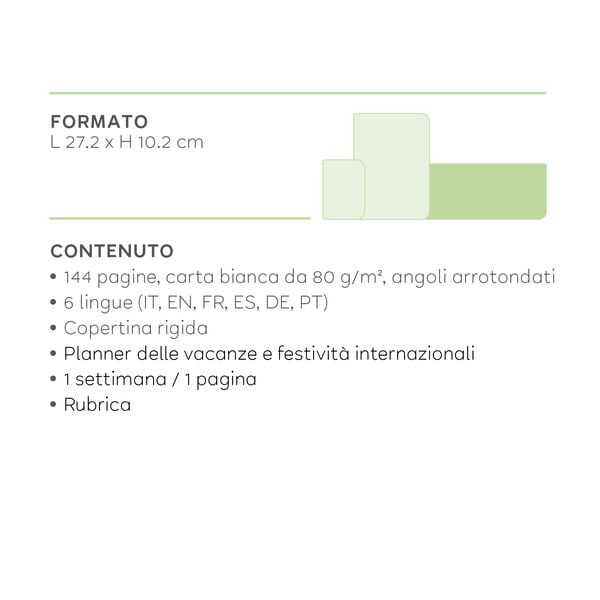 FORMATO
L 27.2 x H 10.2 cm

CONTENUTO
• 144 pagine, carta bianca da 80 g/m², angoli arrotondati
• 6 lingue (IT, EN, FR, ES, DE, PT)
• Copertina rigida
• Planner delle vacanze e festività internazionali
• 1 settimana / 1 pagina
• Rubrica